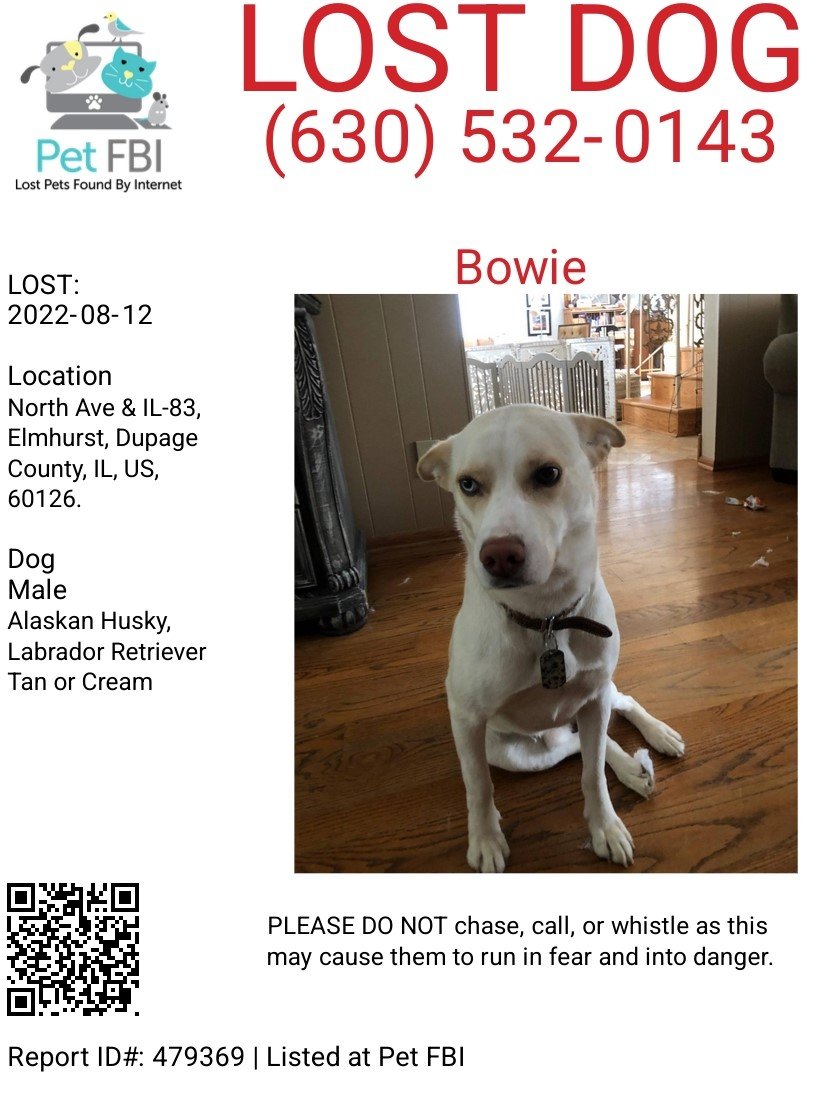 Pet FBI
Lost Pets Found By Internet

LOST DOG
(630) 532-0143

Bowie

LOST:
2022-08-12

Location
North Ave & IL-83, Elmhurst, Dupage County, IL, US, 60126.

Dog
Male
Alaskan Husky, Labrador Retriever
Tan or Cream

PLEASE DO NOT chase, call, or whistle as this may cause them to run in fear and into danger.

Report ID#: 479369 | Listed at Pet FBI